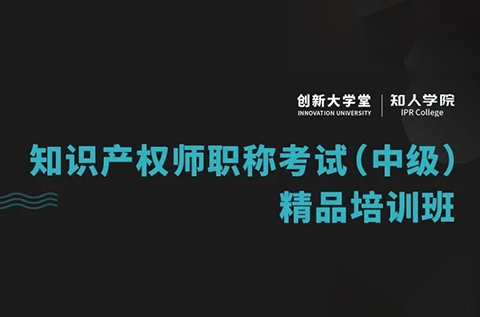 创新大学堂
INNOVATION UNIVERSITY

知人学院
IPR College

知识产权师职称考试（中级）
精品培训班